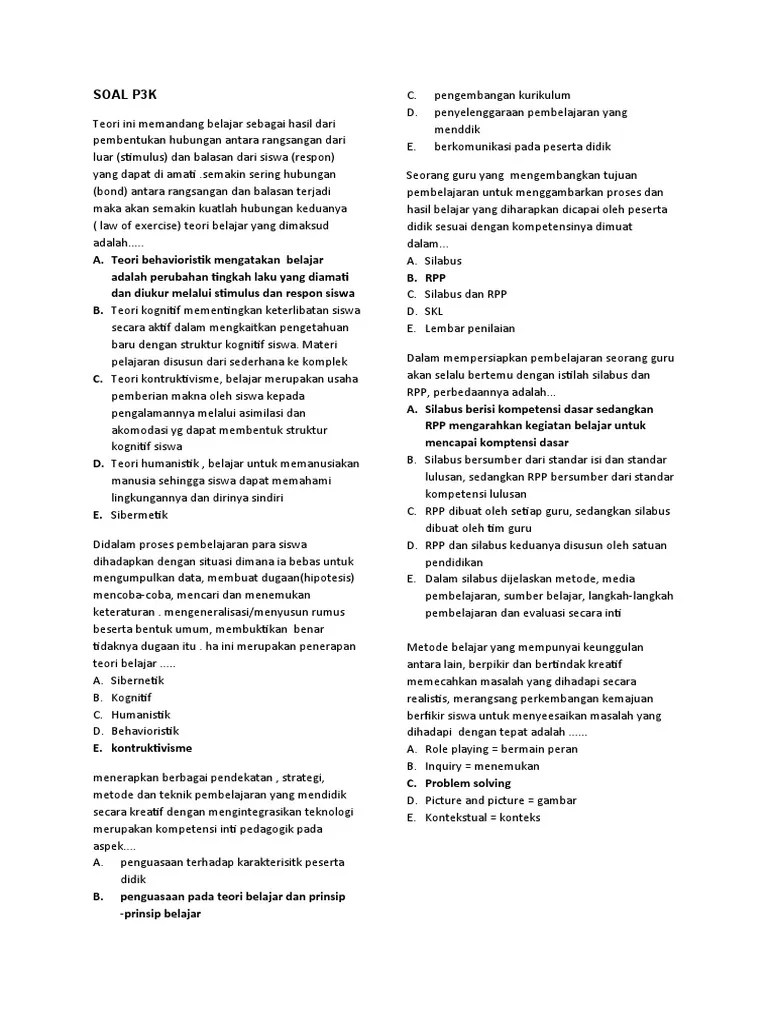 SOAL P3K

Teori ini memandang belajar sebagai hasil dari pembentukan hubungan antara rangsangan dari luar (stimulus) dan balasan dari siswa (respon) yang dapat di amati .semakin sering hubungan (bond) antara rangsangan dan balasan terjadi maka akan semakin kuatlah hubungan keduanya ( law of exercise) teori belajar yang dimaksud adalah.....
A. Teori behavioristik mengatakan belajar adalah perubahan tingkah laku yang diamati dan diukur melalui stimulus dan respon siswa
B. Teori kognitif mementingkan keterlibatan siswa secara aktif dalam mengkaitkan pengetahuan baru dengan struktur kognitif siswa. Materi pelajaran disusun dari sederhana ke komplek
C. Teori kontruktivisme, belajar merupakan usaha pemberian makna oleh siswa kepada pengalamannya melalui asimilasi dan akomodasi yg dapat membentuk struktur kognitif siswa
D. Teori humanistik , belajar untuk memanusiakan manusia sehingga siswa dapat memahami lingkungannya dan dirinya sindiri
E. Sibermetik

Didalam proses pembelajaran para siswa dihadapkan dengan situasi dimana ia bebas untuk mengumpulkan data, membuat dugaan(hipotesis) mencoba-coba, mencari dan menemukan keteraturan . mengeneralisasi/menyusun rumus beserta bentuk umum, membuktikan benar tidaknya dugaan itu . ha ini merupakan penerapan teori belajar .....
A. Sibernetik
B. Kognitif
C. Humanistik
D. Behavioristik
E. kontruktivisme

menerapkan berbagai pendekatan , strategi, metode dan teknik pembelajaran yang mendidik secara kreatif dengan mengintegrasikan teknologi merupakan kompetensi inti pedagogik pada aspek....
A. penguasaan terhadap karakterisitk peserta didik
B. penguasaan pada teori belajar dan prinsip -prinsip belajar
C. pengembangan kurikulum
D. penyelenggaraan pembelajaran yang menddik
E. berkomunikasi pada peserta didik

Seorang guru yang mengembangkan tujuan pembelajaran untuk menggambarkan proses dan hasil belajar yang diharapkan dicapai oleh peserta didik sesuai dengan kompetensinya dimuat dalam...
A. Silabus
B. RPP
C. Silabus dan RPP
D. SKL
E. Lembar penilaian

Dalam mempersiapkan pembelajaran seorang guru akan selalu bertemu dengan istilah silabus dan RPP, perbedaannya adalah...
A. Silabus berisi kompetensi dasar sedangkan RPP mengarahkan kegiatan belajar untuk mencapai komptensi dasar
B. Silabus bersumber dari standar isi dan standar lulusan, sedangkan RPP bersumber dari standar kompetensi lulusan
C. RPP dibuat oleh setiap guru, sedangkan silabus dibuat oleh tim guru
D. RPP dan silabus keduanya disusun oleh satuan pendidikan
E. Dalam silabus dijelaskan metode, media pembelajaran, sumber belajar, langkah-langkah pembelajaran dan evaluasi secara inti

Metode belajar yang mempunyai keunggulan antara lain, berpikir dan bertindak kreatif memecahkan masalah yang dihadapi secara realistis, merangsang perkembangan kemajuan berfikir siswa untuk menyeesaikan masalah yang dihadapi dengan tepat adalah ......
A. Role playing = bermain peran
B. Inquiry = menemukan
C. Problem solving
D. Picture and picture = gambar
E. Kontekstual = konteks